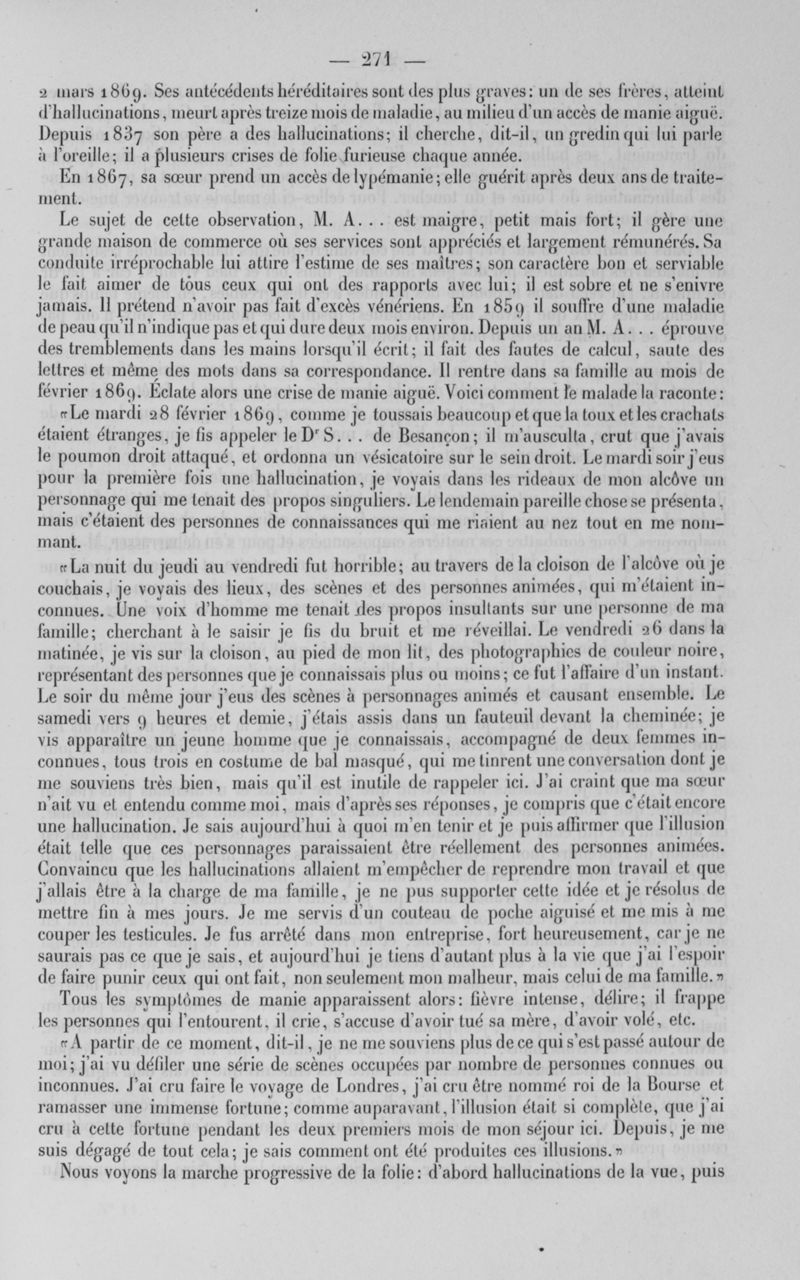 — 271 —

2 mars 1869. Ses antécédents héréditaires sont des plus graves: un de ses frères, atteint d'hallucinations, meurt après treize mois de maladie, au milieu d'un accès de manie aiguë. Depuis 1837 son père a des hallucinations; il cherche, dit-il, un gredin qui lui parle à l'oreille; il a plusieurs crises de folie furieuse chaque année.

En 1867, sa sœur prend un accès de lypémanie; elle guérit après deux ans de traitement.

Le sujet de cette observation, M. A... est maigre, petit mais fort; il gère une grande maison de commerce où ses services sont appréciés et largement rémunérés. Sa conduite irréprochable lui attire l'estime de ses maîtres; son caractère bon et serviable le fait aimer de tous ceux qui ont des rapports avec lui; il est sobre et ne s'enivre jamais. Il prétend n'avoir pas fait d'excès vénériens. En 1859 il souffre d'une maladie de peau qu'il n'indique pas et qui dure deux mois environ. Depuis un an M. A... éprouve des tremblements dans les mains lorsqu'il écrit; il fait des fautes de calcul, saute des lettres et même des mots dans sa correspondance. Il rentre dans sa famille au mois de février 1869. Éclate alors une crise de manie aiguë. Voici comment le malade la raconte:

«Le mardi 28 février 1869, comme je toussais beaucoup et que la toux et les crachats étaient étranges, je fis appeler le Dr S... de Besançon; il m'ausculta, crut que j'avais le poumon droit attaqué, et ordonna un vésicatoire sur le sein droit. Le mardi soir j'eus pour la première fois une hallucination, je voyais dans les rideaux de mon alcôve un personnage qui me tenait des propos singuliers. Le lendemain pareille chose se présenta, mais c'étaient des personnes de connaissances qui me riaient au nez tout en me nommant.

«La nuit du jeudi au vendredi fut horrible; au travers de la cloison de l'alcôve où je couchais, je voyais des lieux, des scènes et des personnes animées, qui m'étaient inconnues. Une voix d'homme me tenait des propos insultants sur une personne de ma famille; cherchant à le saisir je fis du bruit et me réveillai. Le vendredi 26 dans la matinée, je vis sur la cloison, au pied de mon lit, des photographies de couleur noire, représentant des personnes que je connaissais plus ou moins; ce fut l'affaire d'un instant. Le soir du même jour j'eus des scènes à personnages animés et causant ensemble. Le samedi vers 9 heures et demie, j'étais assis dans un fauteuil devant la cheminée; je vis apparaître un jeune homme que je connaissais, accompagné de deux femmes inconnues, tous trois en costume de bal masqué, qui me tinrent une conversation dont je me souviens très bien, mais qu'il est inutile de rappeler ici. J'ai craint que ma sœur n'ait vu et entendu comme moi, mais d'après ses réponses, je compris que c'était encore une hallucination. Je sais aujourd'hui à quoi m'en tenir et je puis affirmer que l'illusion était telle que ces personnages paraissaient être réellement des personnes animées. Convaincu que les hallucinations allaient m'empêcher de reprendre mon travail et que j'allais être à la charge de ma famille, je ne pus supporter cette idée et je résolus de mettre fin à mes jours. Je me servis d'un couteau de poche aiguisé et me mis à me couper les testicules. Je fus arrêté dans mon entreprise, fort heureusement, car je ne saurais pas ce que je sais, et aujourd'hui je tiens d'autant plus à la vie que j'ai l'espoir de faire punir ceux qui ont fait, non seulement mon malheur, mais celui de ma famille.»

Tous les symptômes de manie apparaissent alors: fièvre intense, délire; il frappe les personnes qui l'entourent, il crie, s'accuse d'avoir tué sa mère, d'avoir volé, etc.

«A partir de ce moment, dit-il, je ne me souviens plus de ce qui s'est passé autour de moi; j'ai vu défiler une série de scènes occupées par nombre de personnes connues ou inconnues. J'ai cru faire le voyage de Londres, j'ai cru être nommé roi de la Bourse et ramasser une immense fortune; comme auparavant, l'illusion était si complète, que j'ai cru à cette fortune pendant les deux premiers mois de mon séjour ici. Depuis, je me suis dégagé de tout cela; je sais comment ont été produites ces illusions.»

Nous voyons la marche progressive de la folie: d'abord hallucinations de la vue, puis